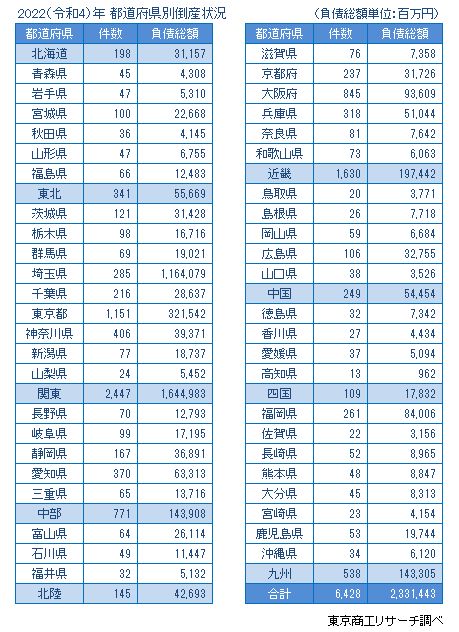 2022(令和4)年 都道府県別倒産状況

(負債総額単位:百万円)

| 都道府県 | 件数 | 負債総額 |
|---|---|---|
| 北海道 | 198 | 31,157 |
| 青森県 | 45 | 4,308 |
| 岩手県 | 47 | 5,310 |
| 宮城県 | 100 | 22,668 |
| 秋田県 | 36 | 4,145 |
| 山形県 | 47 | 6,755 |
| 福島県 | 66 | 12,483 |
| 東北 | 341 | 55,669 |
| 茨城県 | 121 | 31,428 |
| 栃木県 | 98 | 16,716 |
| 群馬県 | 69 | 19,021 |
| 埼玉県 | 285 | 1,164,079 |
| 千葉県 | 216 | 28,637 |
| 東京都 | 1,151 | 321,542 |
| 神奈川県 | 406 | 39,371 |
| 新潟県 | 77 | 18,737 |
| 山梨県 | 24 | 5,452 |
| 関東 | 2,447 | 1,644,983 |
| 長野県 | 70 | 12,793 |
| 岐阜県 | 99 | 17,195 |
| 静岡県 | 167 | 36,891 |
| 愛知県 | 370 | 63,313 |
| 三重県 | 65 | 13,716 |
| 中部 | 771 | 143,908 |
| 富山県 | 64 | 26,114 |
| 石川県 | 49 | 11,447 |
| 福井県 | 32 | 5,132 |
| 北陸 | 145 | 42,693 |

| 都道府県 | 件数 | 負債総額 |
|---|---|---|
| 滋賀県 | 76 | 7,358 |
| 京都府 | 237 | 31,726 |
| 大阪府 | 845 | 93,609 |
| 兵庫県 | 318 | 51,044 |
| 奈良県 | 81 | 7,642 |
| 和歌山県 | 73 | 6,063 |
| 近畿 | 1,630 | 197,442 |
| 鳥取県 | 20 | 3,771 |
| 島根県 | 26 | 7,718 |
| 岡山県 | 59 | 6,684 |
| 広島県 | 106 | 32,755 |
| 山口県 | 38 | 3,526 |
| 中国 | 249 | 54,454 |
| 徳島県 | 32 | 7,342 |
| 香川県 | 27 | 4,434 |
| 愛媛県 | 37 | 5,094 |
| 高知県 | 13 | 962 |
| 四国 | 109 | 17,832 |
| 福岡県 | 261 | 84,006 |
| 佐賀県 | 22 | 3,156 |
| 長崎県 | 52 | 8,965 |
| 熊本県 | 48 | 8,847 |
| 大分県 | 45 | 8,313 |
| 宮崎県 | 23 | 4,154 |
| 鹿児島県 | 53 | 19,744 |
| 沖縄県 | 34 | 6,120 |
| 九州 | 538 | 143,305 |
| 合計 | 6,428 | 2,331,443 |

東京商工リサーチ調べ